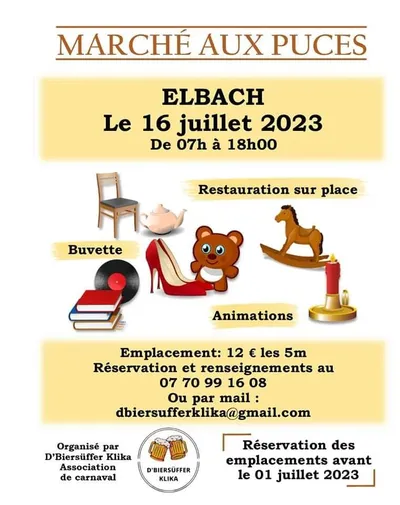 MARCHÉ AUX PUCES

ELBACH
Le 16 juillet 2023
De 07h à 18h00

Restauration sur place

Buvette

Animations

Emplacement: 12 € les 5m
Réservation et renseignements au
07 70 99 16 08
Ou par mail :
dbiersufferklika@gmail.com

Organisé par
D'Biersüffer Klika
Association
de carnaval

D'BIERSÜFFER
KLIKA

Réservation des
emplacements avant
le 01 juillet 2023